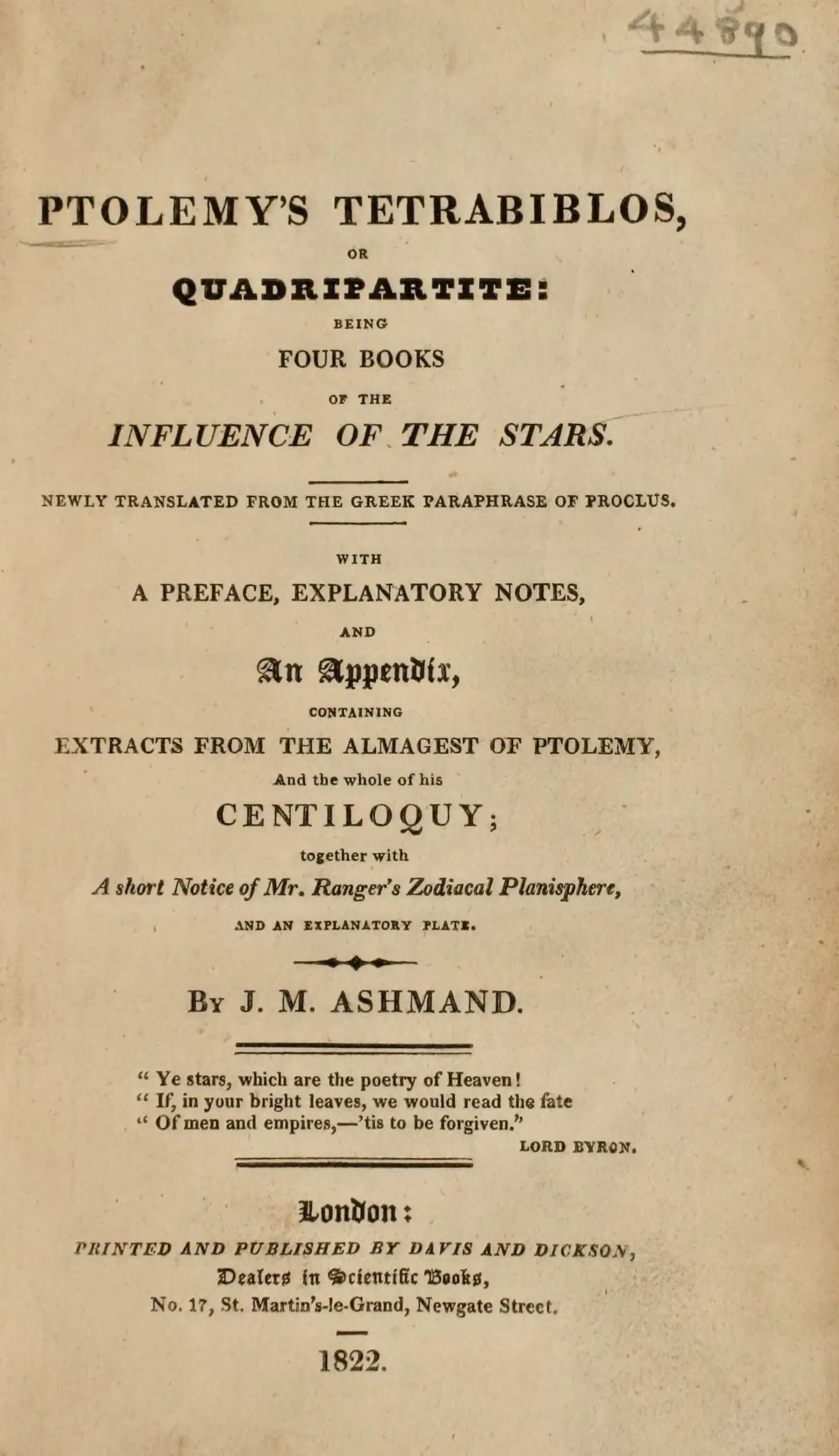 44890

PTOLEMY'S TETRABIBLOS,

OR

QUADRIPARTITE:

BEING

FOUR BOOKS

OF THE

INFLUENCE OF THE STARS.

NEWLY TRANSLATED FROM THE GREEK PARAPHRASE OF PROCLUS.

WITH

A PREFACE, EXPLANATORY NOTES,

AND

An Appendix,

CONTAINING

EXTRACTS FROM THE ALMAGEST OF PTOLEMY,

And the whole of his

CENTILOQUY;

together with

A short Notice of Mr. Ranger's Zodiacal Planisphere,

AND AN EXPLANATORY PLATE.

By J. M. ASHMAND.

" Ye stars, which are the poetry of Heaven!
" If, in your bright leaves, we would read the fate
" Of men and empires,—'tis to be forgiven."
LORD BYRON.

London:

PRINTED AND PUBLISHED BY DAVIS AND DICKSON,
Dealers in Scientific Books,
No. 17, St. Martin's-le-Grand, Newgate Street.

1822.